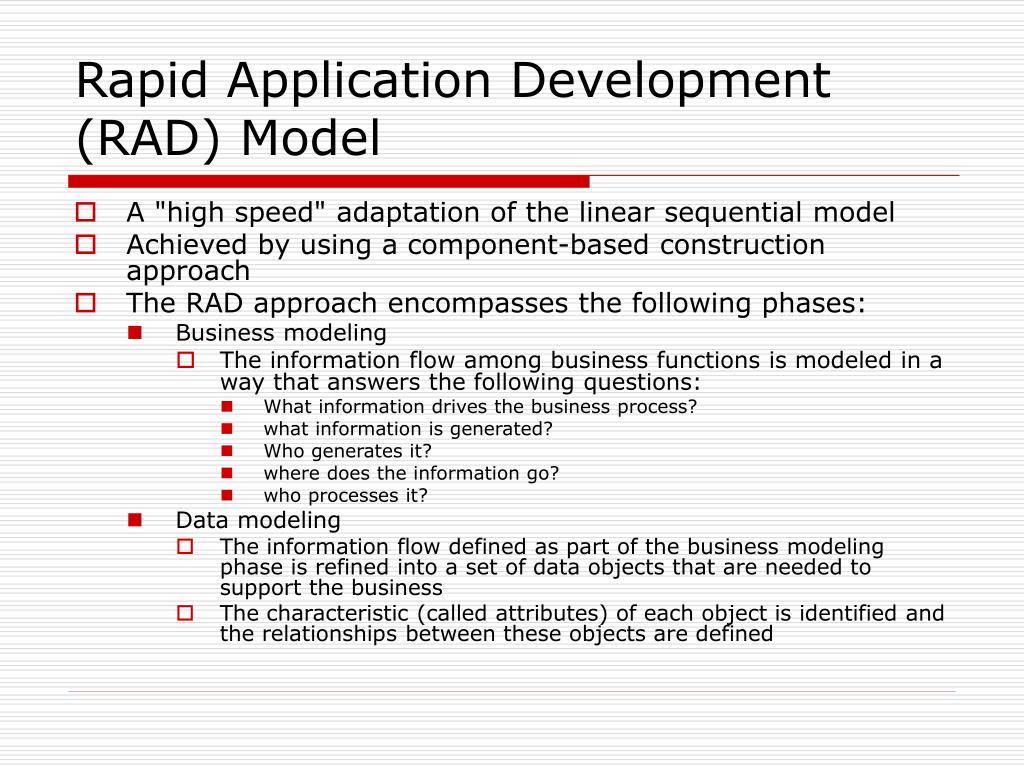 Rapid Application Development (RAD) Model

A "high speed" adaptation of the linear sequential model
Achieved by using a component-based construction approach
The RAD approach encompasses the following phases:
Business modeling
The information flow among business functions is modeled in a way that answers the following questions:
What information drives the business process?
what information is generated?
Who generates it?
where does the information go?
who processes it?
Data modeling
The information flow defined as part of the business modeling phase is refined into a set of data objects that are needed to support the business
The characteristic (called attributes) of each object is identified and the relationships between these objects are defined